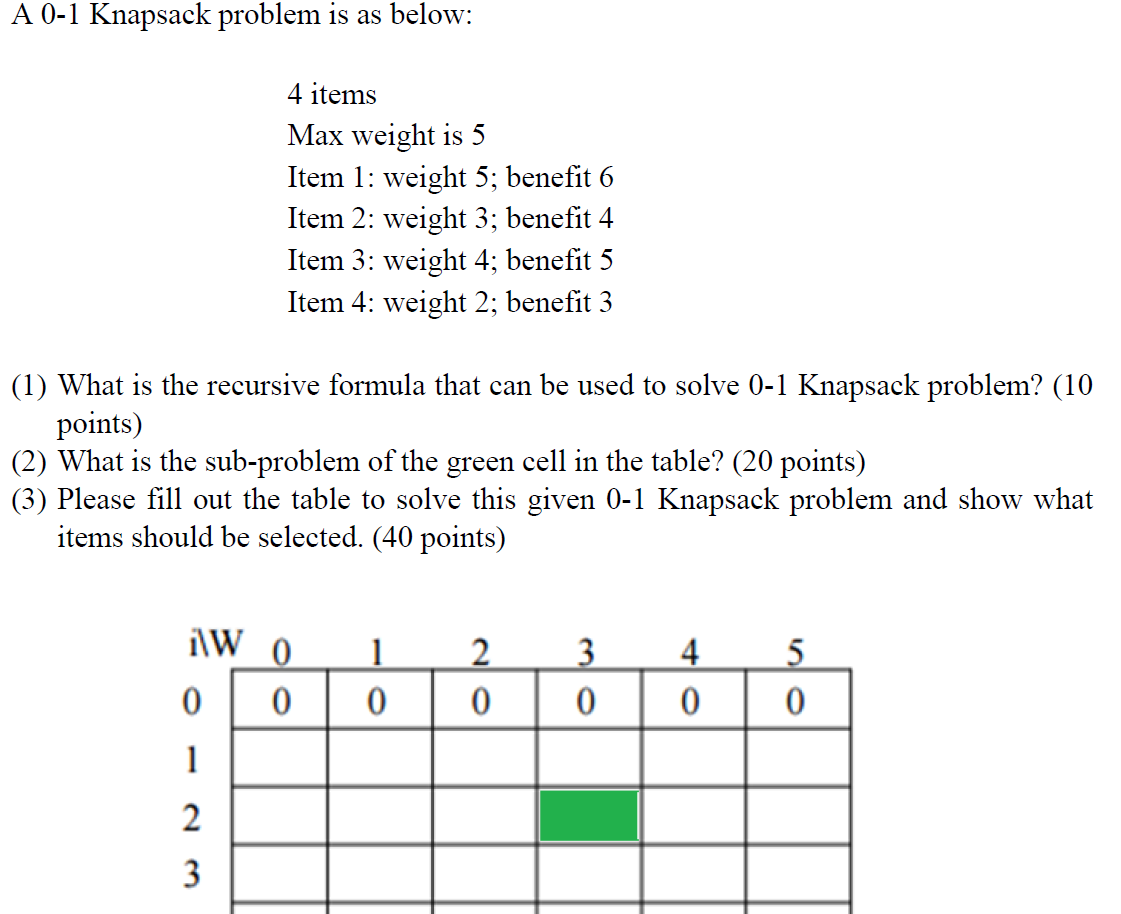 A 0-1 Knapsack problem is as below:

4 items
Max weight is 5
Item 1: weight 5; benefit 6
Item 2: weight 3; benefit 4
Item 3: weight 4; benefit 5
Item 4: weight 2; benefit 3

(1) What is the recursive formula that can be used to solve 0-1 Knapsack problem? (10 points)
(2) What is the sub-problem of the green cell in the table? (20 points)
(3) Please fill out the table to solve this given 0-1 Knapsack problem and show what items should be selected. (40 points)

| i\W | 0 | 1 | 2 | 3 | 4 | 5 |
|---|---|---|---|---|---|---|
| 0 | 0 | 0 | 0 | 0 | 0 | 0 |
| 1 | | | | | | |
| 2 | | | | | | |
| 3 | | | | | | |